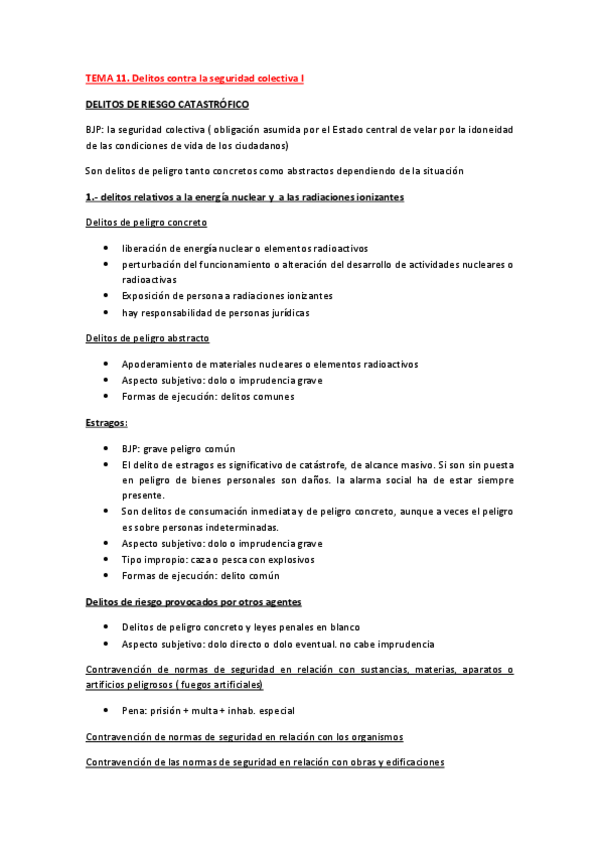 TEMA 11. Delitos contra la seguridad colectiva I

DELITOS DE RIESGO CATASTRÓFICO

BJP: la seguridad colectiva ( obligación asumida por el Estado central de velar por la idoneidad de las condiciones de vida de los ciudadanos)

Son delitos de peligro tanto concretos como abstractos dependiendo de la situación

1.- delitos relativos a la energía nuclear y a las radiaciones ionizantes

Delitos de peligro concreto

- liberación de energía nuclear o elementos radioactivos
- perturbación del funcionamiento o alteración del desarrollo de actividades nucleares o radioactivas
- Exposición de persona a radiaciones ionizantes
- hay responsabilidad de personas jurídicas

Delitos de peligro abstracto

- Apoderamiento de materiales nucleares o elementos radioactivos
- Aspecto subjetivo: dolo o imprudencia grave
- Formas de ejecución: delitos comunes

Estragos:

- BJP: grave peligro común
- El delito de estragos es significativo de catástrofe, de alcance masivo. Si son sin puesta en peligro de bienes personales son daños. la alarma social ha de estar siempre presente.
- Son delitos de consumación inmediata y de peligro concreto, aunque a veces el peligro es sobre personas indeterminadas.
- Aspecto subjetivo: dolo o imprudencia grave
- Tipo impropio: caza o pesca con explosivos
- Formas de ejecución: delito común

Delitos de riesgo provocados por otros agentes

- Delitos de peligro concreto y leyes penales en blanco
- Aspecto subjetivo: dolo directo o dolo eventual. no cabe imprudencia

Contravención de normas de seguridad en relación con sustancias, materias, aparatos o artificios peligrosos ( fuegos artificiales)

- Pena: prisión + multa + inhab. especial

Contravención de normas de seguridad en relación con los organismos

Contravención de las normas de seguridad en relación con obras y edificaciones